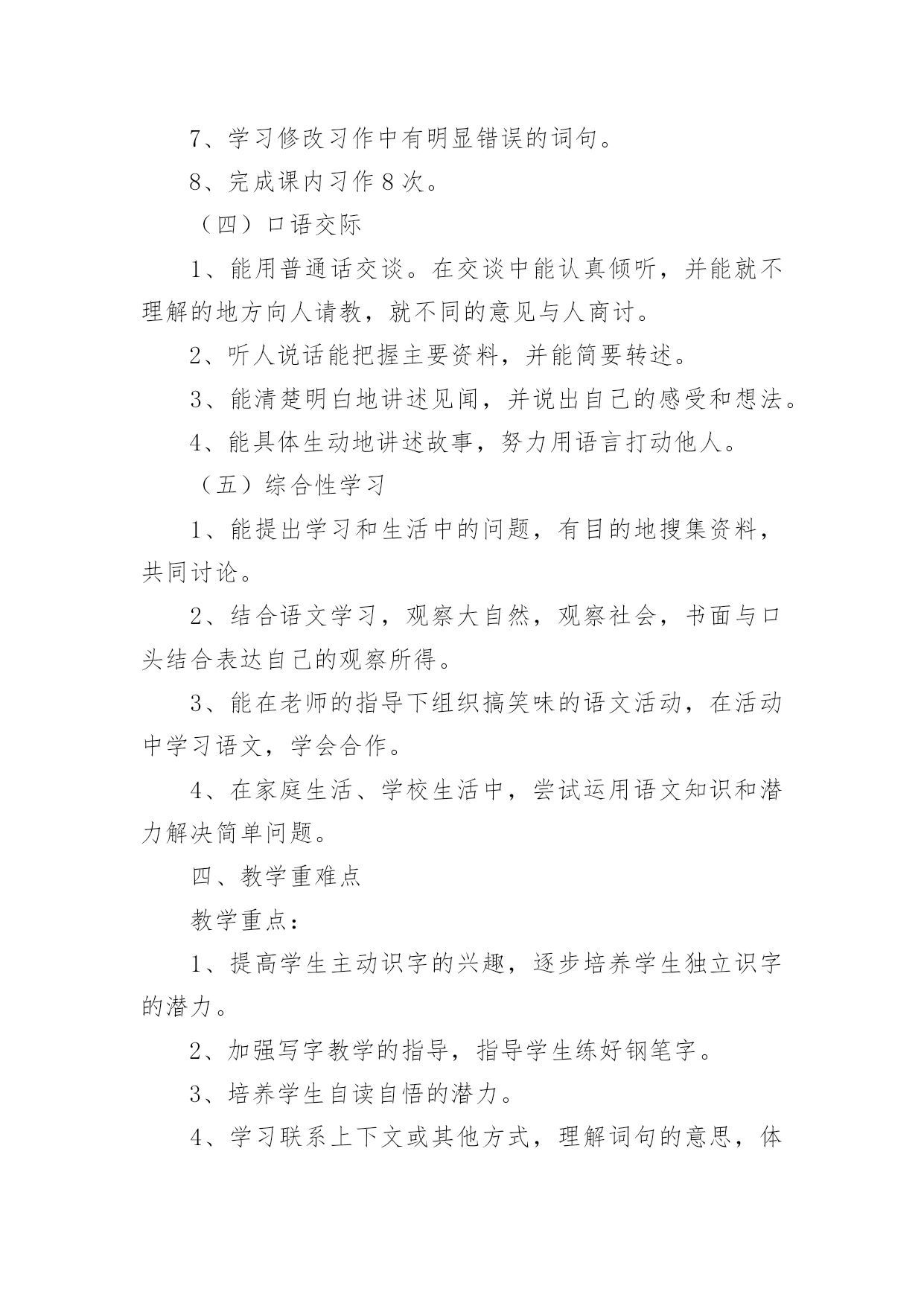 7、学习修改习作中有明显错误的词句。

8、完成课内习作8次。

（四）口语交际

1、能用普通话交谈。在交谈中能认真倾听，并能就不理解的地方向人请教，就不同的意见与人商讨。

2、听人说话能把握主要资料，并能简要转述。

3、能清楚明白地讲述见闻，并说出自己的感受和想法。

4、能具体生动地讲述故事，努力用语言打动他人。

（五）综合性学习

1、能提出学习和生活中的问题，有目的地搜集资料，共同讨论。

2、结合语文学习，观察大自然，观察社会，书面与口头结合表达自己的观察所得。

3、能在老师的指导下组织搞笑味的语文活动，在活动中学习语文，学会合作。

4、在家庭生活、学校生活中，尝试运用语文知识和潜力解决简单问题。

四、教学重难点

教学重点：

1、提高学生主动识字的兴趣，逐步培养学生独立识字的潜力。

2、加强写字教学的指导，指导学生练好钢笔字。

3、培养学生自读自悟的潜力。

4、学习联系上下文或其他方式，理解词句的意思，体